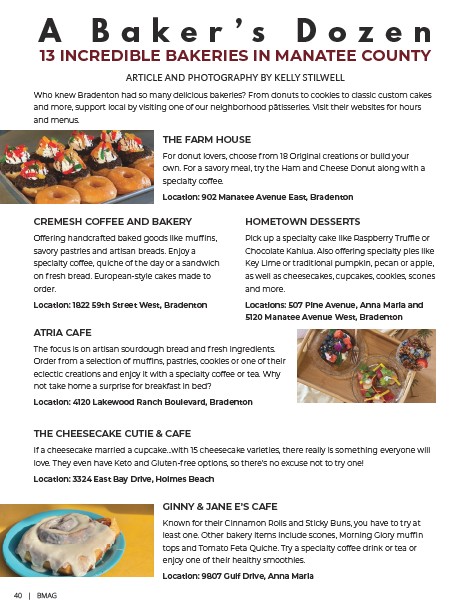 A Baker's Dozen
13 INCREDIBLE BAKERIES IN MANATEE COUNTY

ARTICLE AND PHOTOGRAPHY BY KELLY STILWELL

Who knew Bradenton had so many delicious bakeries? From donuts to cookies to classic custom cakes and more, support local by visiting one of our neighborhood pâtisseries. Visit their websites for hours and menus.

THE FARM HOUSE

For donut lovers, choose from 18 Original creations or build your own. For a savory meal, try the Ham and Cheese Donut along with a specialty coffee.

Location: 902 Manatee Avenue East, Bradenton

CREMESH COFFEE AND BAKERY

Offering handcrafted baked goods like muffins, savory pastries and artisan breads. Enjoy a specialty coffee, quiche of the day or a sandwich on fresh bread. European-style cakes made to order.

Location: 1822 59th Street West, Bradenton

HOMETOWN DESSERTS

Pick up a specialty cake like Raspberry Truffle or Chocolate Kahlua. Also offering specialty pies like Key Lime or traditional pumpkin, pecan or apple, as well as cheesecakes, cupcakes, cookies, scones and more.

Locations: 507 Pine Avenue, Anna Maria and 5120 Manatee Avenue West, Bradenton

ATRIA CAFE

The focus is on artisan sourdough bread and fresh ingredients. Order from a selection of muffins, pastries, cookies or one of their eclectic creations and enjoy it with a specialty coffee or tea. Why not take home a surprise for breakfast in bed?

Location: 4120 Lakewood Ranch Boulevard, Bradenton

THE CHEESECAKE CUTIE & CAFE

If a cheesecake married a cupcake...with 15 cheesecake varieties, there really is something everyone will love. They even have Keto and Gluten-free options, so there's no excuse not to try one!

Location: 3324 East Bay Drive, Holmes Beach

GINNY & JANE E'S CAFE

Known for their Cinnamon Rolls and Sticky Buns, you have to try at least one. Other bakery items include scones, Morning Glory muffin tops and Tomato Feta Quiche. Try a specialty coffee drink or tea or enjoy one of their healthy smoothies.

Location: 9807 Gulf Drive, Anna Maria

40 | BMAG